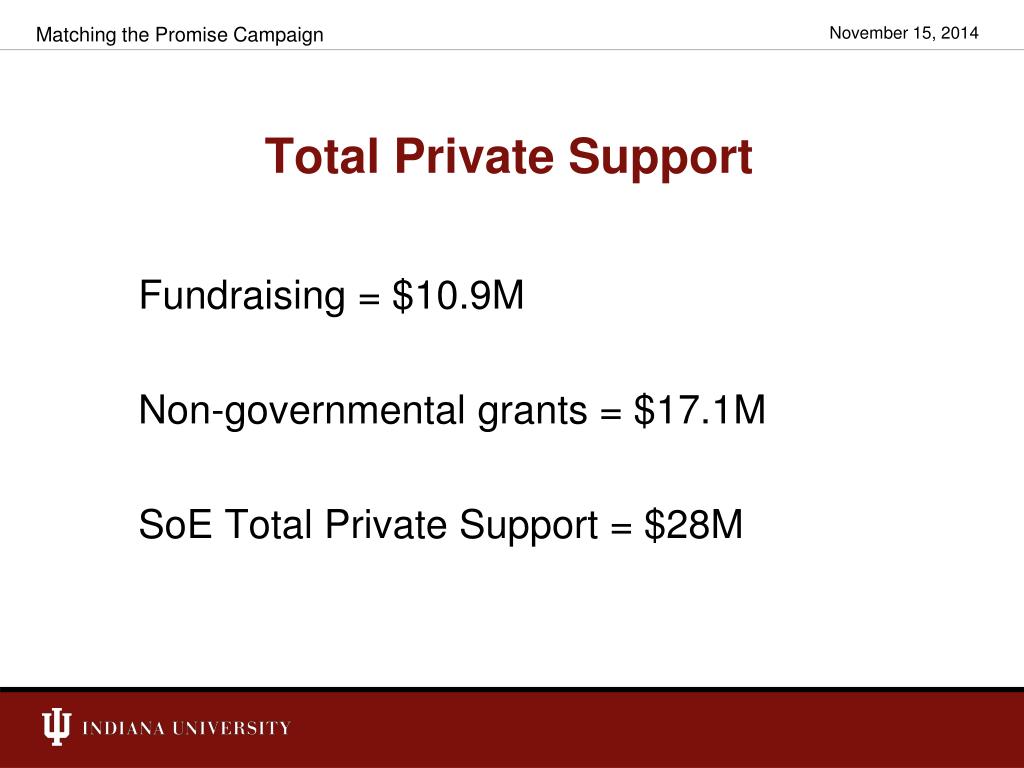 Matching the Promise Campaign

November 15, 2014

Total Private Support

Fundraising = \$10.9M

Non-governmental grants = \$17.1M

SoE Total Private Support = \$28M

INDIANA UNIVERSITY